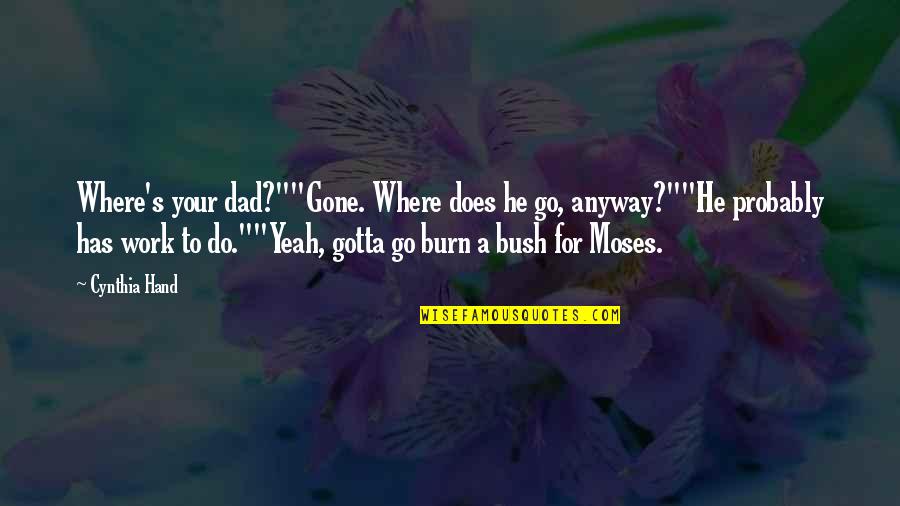 Where's your dad?""Gone. Where does he go, anyway?""He probably has work to do.""Yeah, gotta go burn a bush for Moses.

~ Cynthia Hand

WISEFAMOUSQUOTES.COM